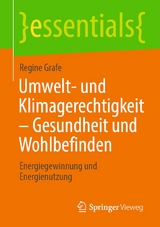 }essentials{

Regine Grafe

Umwelt- und Klimagerechtigkeit – Gesundheit und Wohlbefinden

Energiegewinnung und Energienutzung

Springer Vieweg